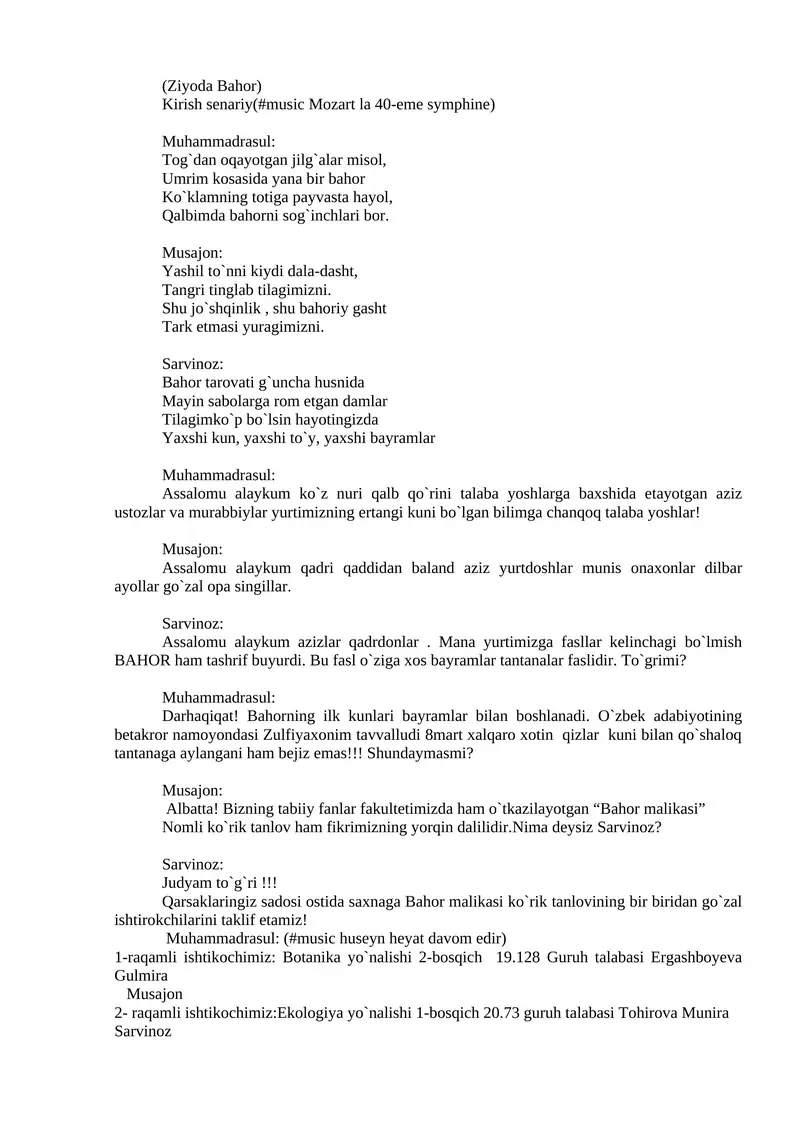 (Ziyoda Bahor)
Kirish senariy(#music Mozart la 40-eme symphine)

Muhammadrasul:
Tog`dan oqayotgan jilg`alar misol,
Umrim kosasida yana bir bahor
Ko`klamning totiga payvasta hayol,
Qalbimda bahorni sog`inchlari bor.

Musajon:
Yashil to`nni kiydi dala-dasht,
Tangri tinglab tilagimizni.
Shu jo`shqinlik , shu bahoriy gasht
Tark etmasi yuragimizni.

Sarvinoz:
Bahor tarovati g`uncha husnida
Mayin sabolarga rom etgan damlar
Tilagimko`p bo`lsin hayotingizda
Yaxshi kun, yaxshi to`y, yaxshi bayramlar

Muhammadrasul:
Assalomu alaykum ko`z nuri qalb qo`rini talaba yoshlarga baxshida etayotgan aziz ustozlar va murabbiylar yurtimizning ertangi kuni bo`lgan bilimga chanqoq talaba yoshlar!

Musajon:
Assalomu alaykum qadri qaddidan baland aziz yurtdoshlar munis onaxonlar dilbar ayollar go`zal opa singillar.

Sarvinoz:
Assalomu alaykum azizlar qadrdonlar . Mana yurtimizga fasllar kelinchagi bo`lmish BAHOR ham tashrif buyurdi. Bu fasl o`ziga xos bayramlar tantanalar faslidir. To`grimi?

Muhammadrasul:
Darhaqiqat! Bahorning ilk kunlari bayramlar bilan boshlanadi. O`zbek adabiyotining betakror namoyondasi Zulfiyaxonim tavvalludi 8mart xalqaro xotin qizlar kuni bilan qo`shaloq tantanaga aylangani ham bejiz emas!!! Shundaymasmi?

Musajon:
Albatta! Bizning tabiiy fanlar fakultetimizda ham o`tkazilayotgan “Bahor malikasi”
Nomli ko`rik tanlov ham fikrimizning yorqin dalilidir.Nima deysiz Sarvinoz?

Sarvinoz:
Judyam to`g`ri !!!
Qarsaklaringiz sadosi ostida saxnaga Bahor malikasi ko`rik tanlovining bir biridan go`zal ishtirokchilarini taklif etamiz!
Muhammadrasul: (#music huseyn heyat davom edir)
1-raqamli ishtikochimiz: Botanika yo`nalishi 2-bosqich 19.128 Guruh talabasi Ergashboyeva Gulmira
Musajon
2- raqamli ishtikochimiz:Ekologiya yo`nalishi 1-bosqich 20.73 guruh talabasi Tohirova Munira
Sarvinoz